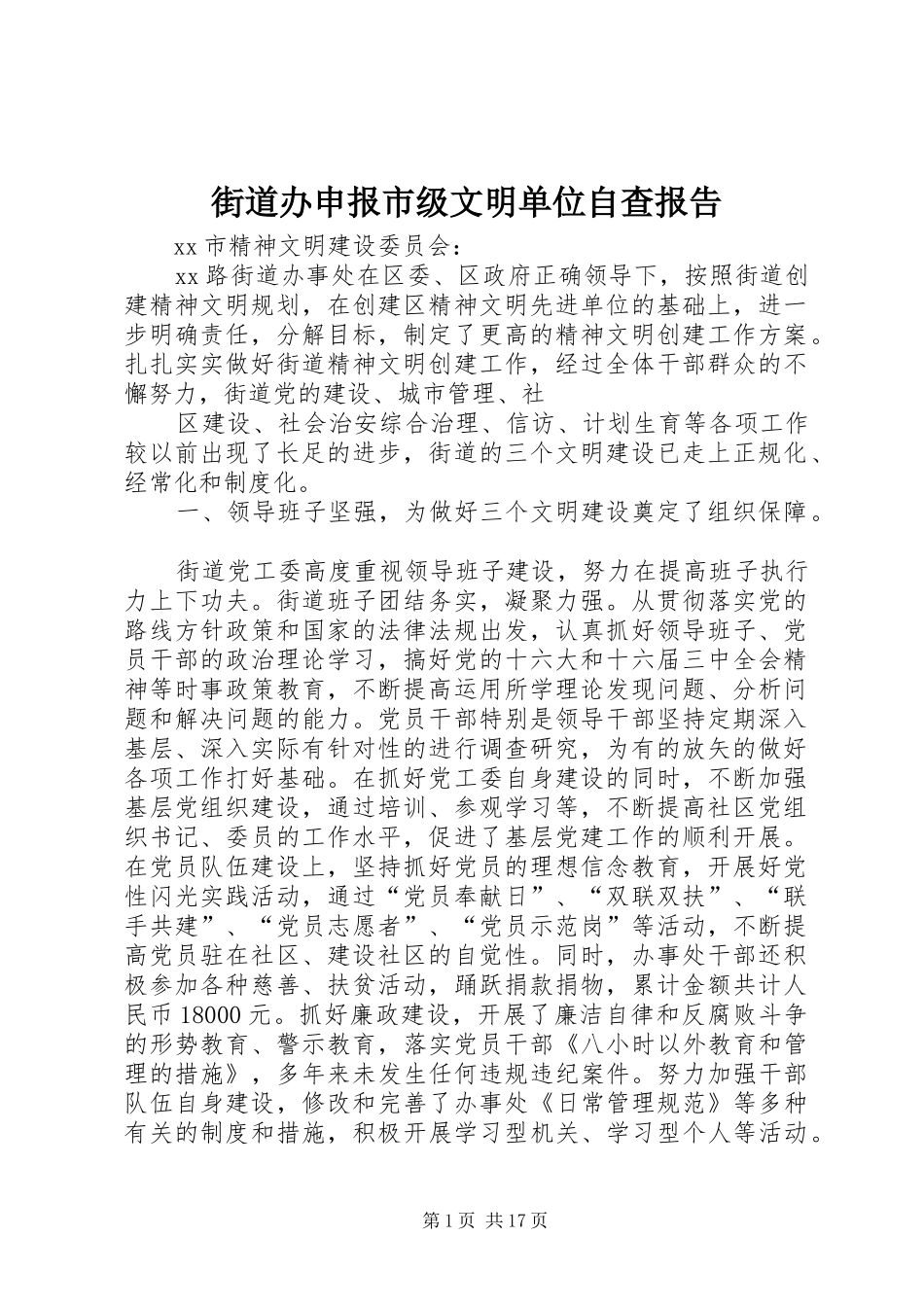 街道办申报市级文明单位自查报告

xx 市精神文明建设委员会：

xx 路街道办事处在区委、区政府正确领导下，按照街道创建精神文明规划，在创建区精神文明先进单位的基础上，进一步明确责任，分解目标，制定了更高的精神文明创建工作方案。扎扎实实做好街道精神文明创建工作，经过全体干部群众的不懈努力，街道党的建设、城市管理、社

区建设、社会治安综合治理、信访、计划生育等各项工作较以前出现了长足的进步，街道的三个文明建设已走上正规化、经常化和制度化。

一、领导班子坚强，为做好三个文明建设奠定了组织保障。

街道党工委高度重视领导班子建设，努力在提高班子执行力上下功夫。街道班子团结务实，凝聚力强。从贯彻落实党的路线方针政策和国家的法律法规出发，认真抓好领导班子、党员干部的政治理论学习，搞好党的十六大和十六届三中全会精神等时事政策教育，不断提高运用所学理论发现问题、分析问题和解决问题的能力。党员干部特别是领导干部坚持定期深入基层、深入实际有针对性的进行调查研究，为有的放矢的做好各项工作打好基础。在抓好党工委自身建设的同时，不断加强基层党组织建设，通过培训、参观学习等，不断提高社区党组织书记、委员的工作水平，促进了基层党建工作的顺利开展。在党员队伍建设上，坚持抓好党员的理想信念教育，开展好党性闪光实践活动，通过“党员奉献日”、“双联双扶”、“联手共建”、“党员志愿者”、“党员示范岗”等活动，不断提高党员驻在社区、建设社区的自觉性。同时，办事处干部还积极参加各种慈善、扶贫活动，踊跃捐款捐物，累计金额共计人民币 18000 元。抓好廉政建设，开展了廉洁自律和反腐败斗争的形势教育、警示教育，落实党员干部《八小时以外教育和管理的措施》，多年来未发生任何违规违纪案件。努力加强干部队伍自身建设，修改和完善了办事处《日常管理规范》等多种有关的制度和措施，积极开展学习型机关、学习型个人等活动。

第 1 页 共 17 页